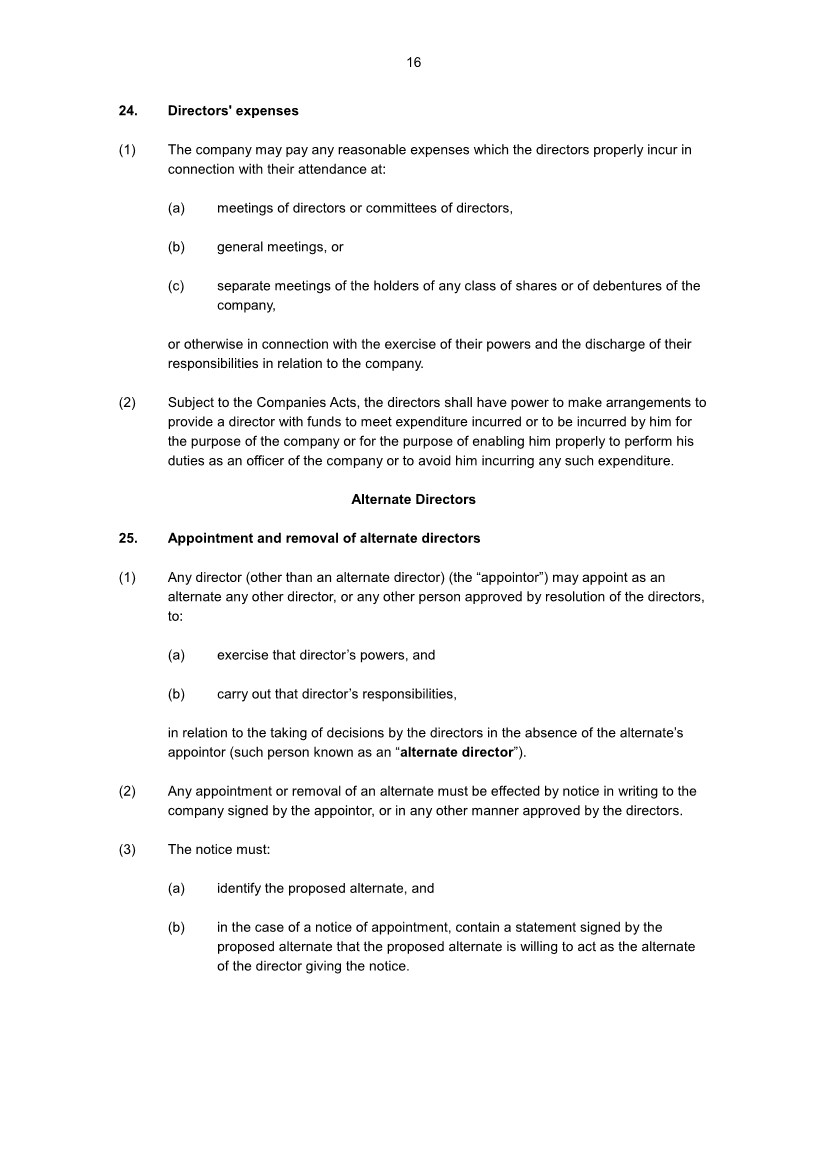 16

24. Directors' expenses

(1) The company may pay any reasonable expenses which the directors properly incur in connection with their attendance at:

(a) meetings of directors or committees of directors,

(b) general meetings, or

(c) separate meetings of the holders of any class of shares or of debentures of the company,

or otherwise in connection with the exercise of their powers and the discharge of their responsibilities in relation to the company.

(2) Subject to the Companies Acts, the directors shall have power to make arrangements to provide a director with funds to meet expenditure incurred or to be incurred by him for the purpose of the company or for the purpose of enabling him properly to perform his duties as an officer of the company or to avoid him incurring any such expenditure.

Alternate Directors

25. Appointment and removal of alternate directors

(1) Any director (other than an alternate director) (the “appointor”) may appoint as an alternate any other director, or any other person approved by resolution of the directors, to:

(a) exercise that director’s powers, and

(b) carry out that director’s responsibilities,

in relation to the taking of decisions by the directors in the absence of the alternate’s appointor (such person known as an “alternate director”).

(2) Any appointment or removal of an alternate must be effected by notice in writing to the company signed by the appointor, or in any other manner approved by the directors.

(3) The notice must:

(a) identify the proposed alternate, and

(b) in the case of a notice of appointment, contain a statement signed by the proposed alternate that the proposed alternate is willing to act as the alternate of the director giving the notice.